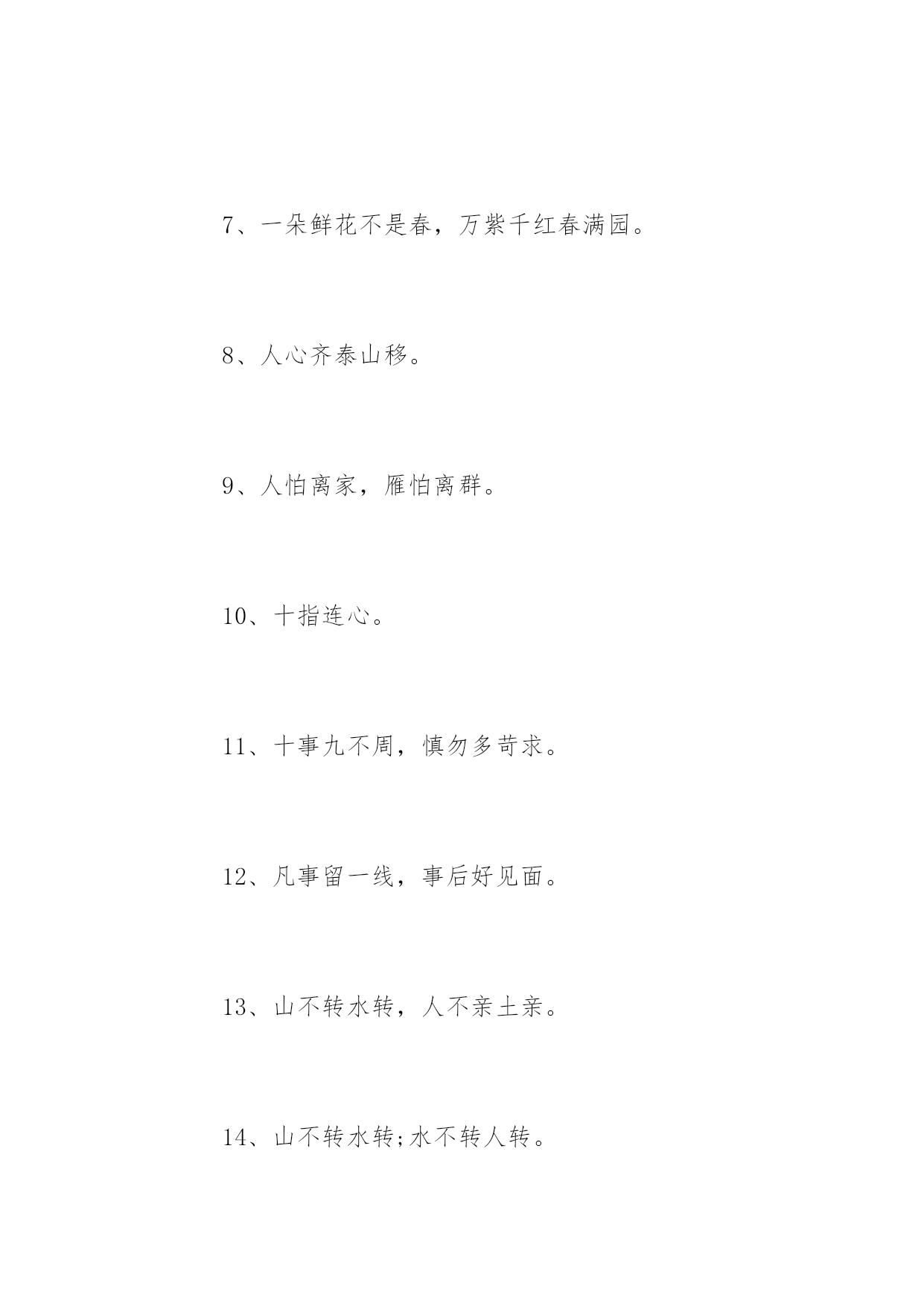 7、一朵鲜花不是春，万紫千红春满园。

8、人心齐泰山移。

9、人怕离家，雁怕离群。

10、十指连心。

11、十事九不周，慎勿多苛求。

12、凡事留一线，事后好见面。

13、山不转水转，人不亲土亲。

14、山不转水转;水不转人转。